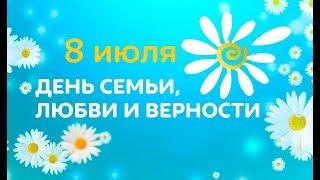 8 июля

ДЕНЬ СЕМЬИ, ЛЮБВИ И ВЕРНОСТИ